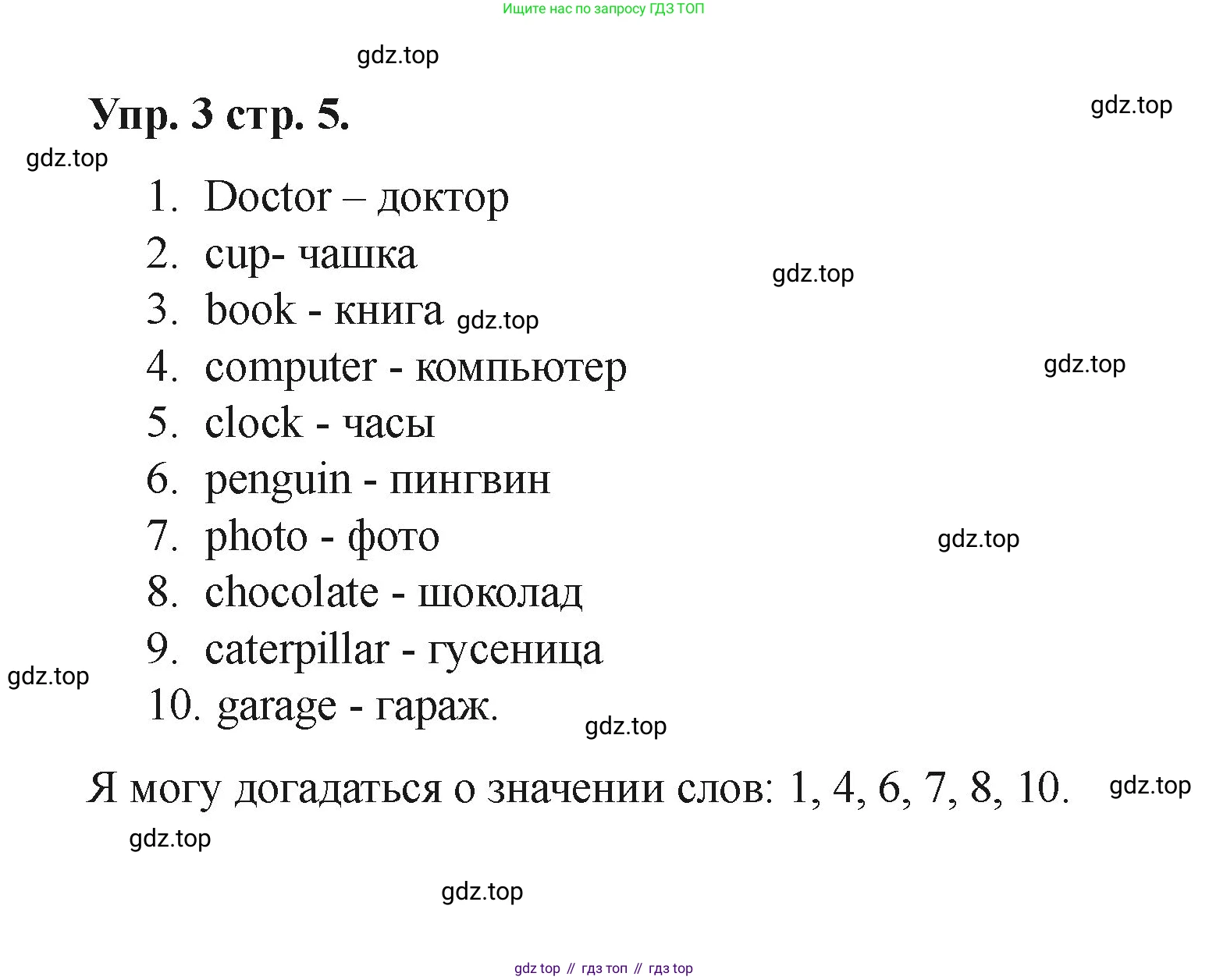 Ищите нас по запросу ГДЗ ТОП

gdz.top

Упр. 3 стр. 5.

gdz.top

gdz.top

1. Doctor – доктор
2. cup- чашка
3. book - книга
4. computer - компьютер
5. clock - часы
6. penguin - пингвин
7. photo - фото
8. chocolate - шоколад
9. caterpillar - гусеница
10. garage - гараж.

gdz.top

gdz.top

gdz.top

gdz.top

gdz.top

gdz.top

Я могу догадаться о значении слов: 1, 4, 6, 7, 8, 10.

gdz.top

gdz.top

gdz.top

gdz top // гдз топ // гдз top